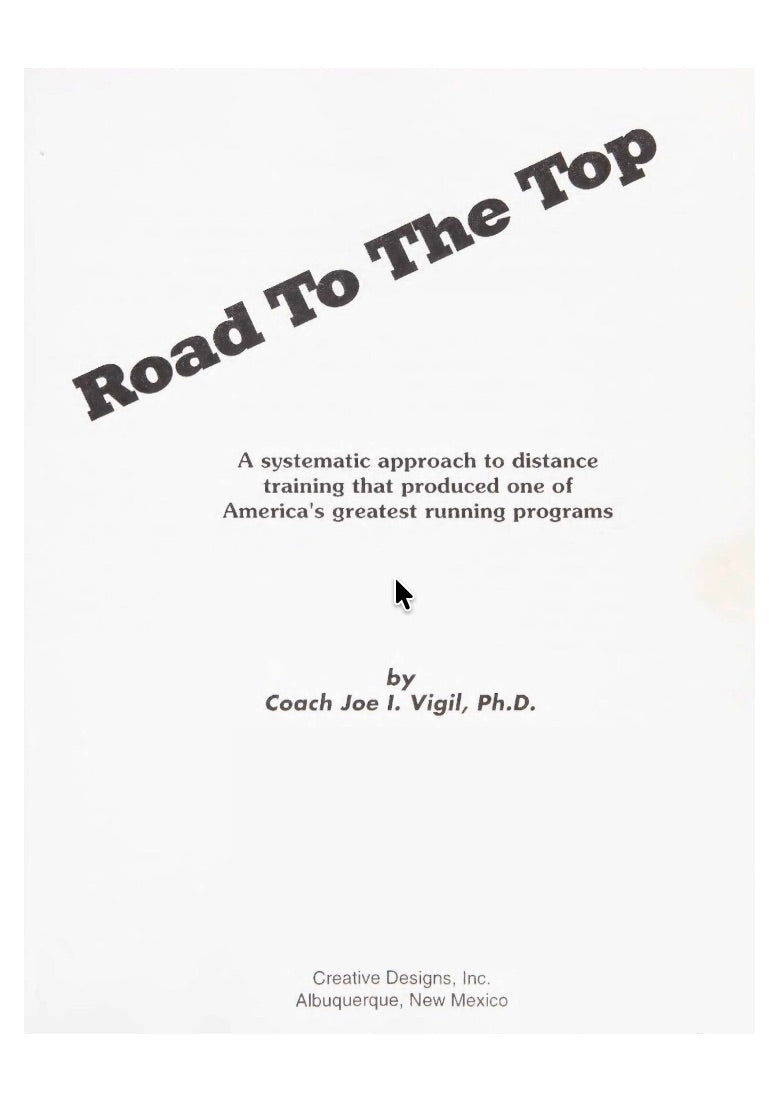 Road To The Top

A systematic approach to distance training that produced one of America's greatest running programs

by
Coach Joe I. Vigil, Ph.D.

Creative Designs, Inc.
Albuquerque, New Mexico